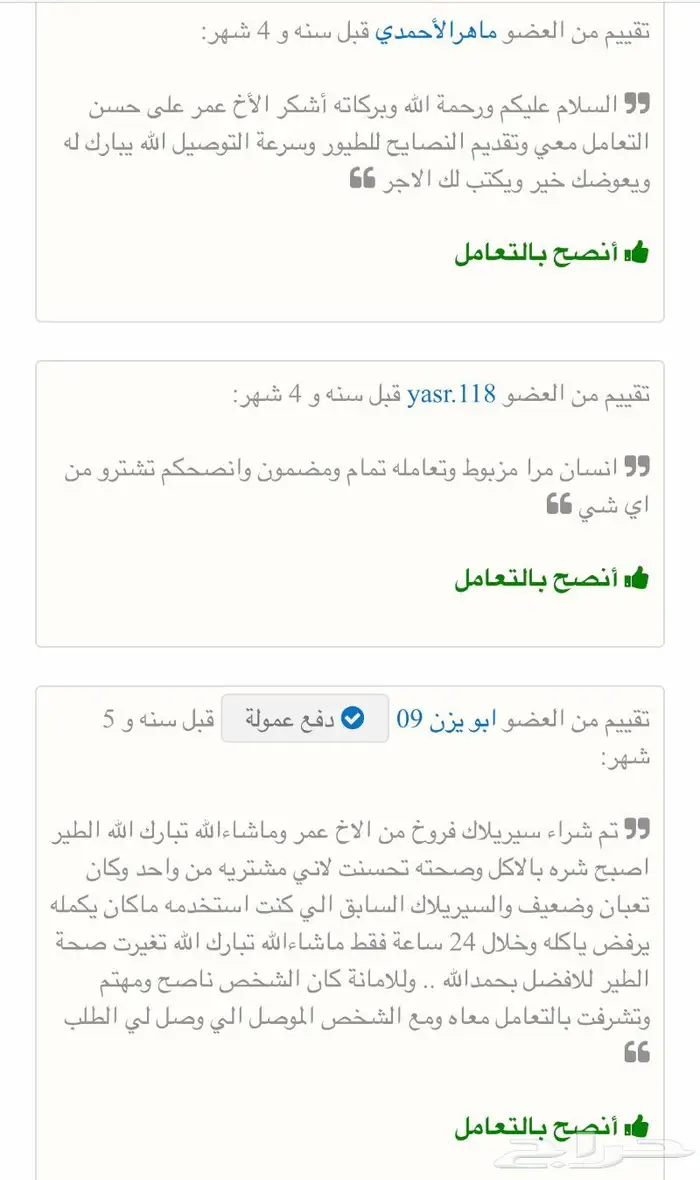 تقييم من العضو ماهرالأحمدي قبل سنه و 4 شهر:

السلام عليكم ورحمة الله وبركاته أشكر الأخ عمر على حسن التعامل معي وتقديم النصايح للطيور وسرعة التوصيل الله يبارك له ويعوضك خير ويكتب لك الاجر

أنصح بالتعامل

تقييم من العضو yasr.118 قبل سنه و 4 شهر:

انسان مرا مزبوط وتعامله تمام ومضمون وانصحكم تشترو من اي شي

أنصح بالتعامل

تقييم من العضو ابو يزن 09 دفع عمولة قبل سنه و 5 شهر:

تم شراء سيريلاك فروخ من الاخ عمر وماشاءالله تبارك الله الطير اصبح شره بالاكل وصحته تحسنت لاني مشتريه من واحد وكان تعبان وضعيف والسيريلاك السابق الي كنت استخدمه ماكان يكمله يرفض ياكله وخلال 24 ساعة فقط ماشاءالله تبارك الله تغيرت صحة الطير للافضل بحمدالله .. وللامانة كان الشخص ناصح ومهتم وتشرفت بالتعامل معاه ومع الشخص الموصل الي وصل لي الطلب

أنصح بالتعامل

حراج